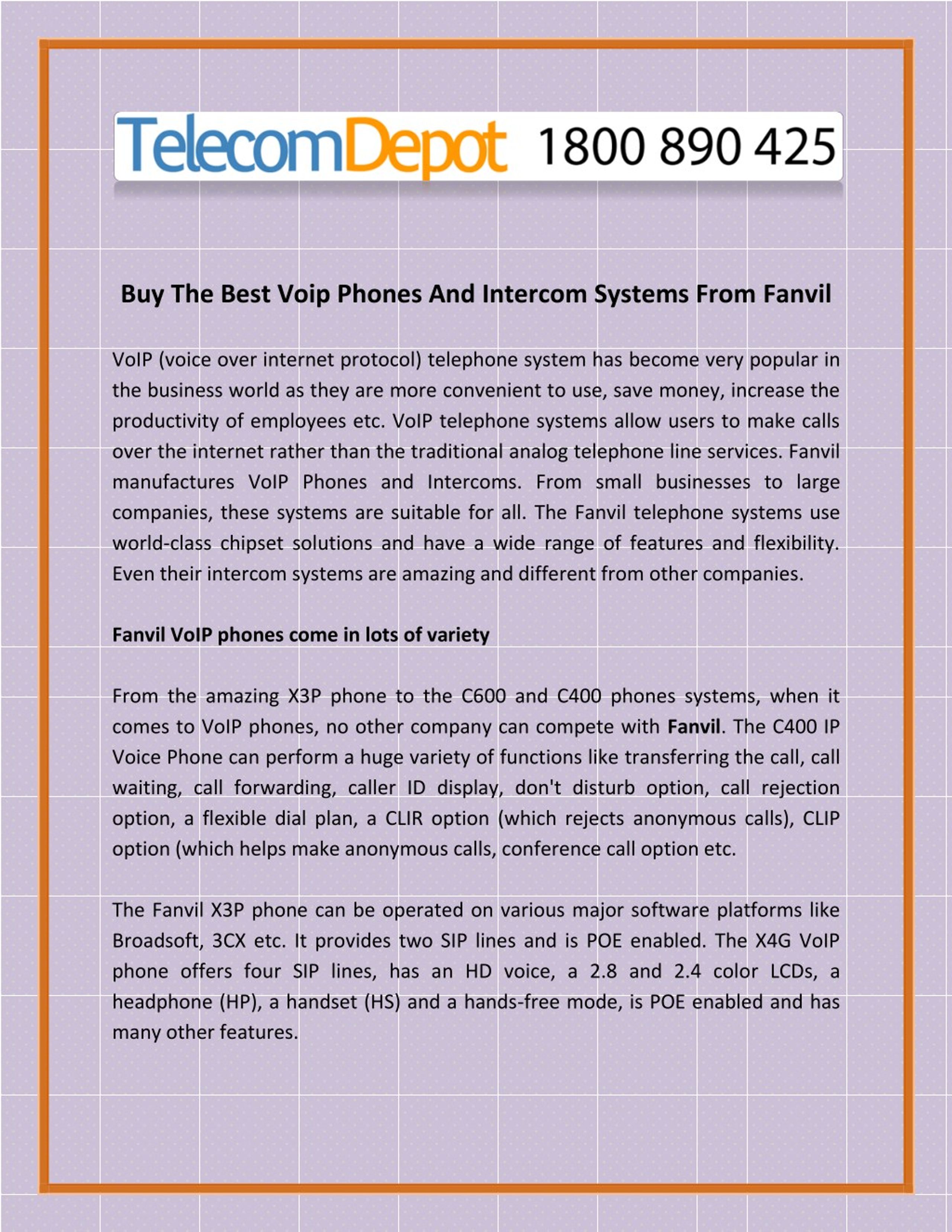 TelecomDepot 1800 890 425

Buy The Best Voip Phones And Intercom Systems From Fanvil

VoIP (voice over internet protocol) telephone system has become very popular in the business world as they are more convenient to use, save money, increase the productivity of employees etc. VoIP telephone systems allow users to make calls over the internet rather than the traditional analog telephone line services. Fanvil manufactures VoIP Phones and Intercoms. From small businesses to large companies, these systems are suitable for all. The Fanvil telephone systems use world-class chipset solutions and have a wide range of features and flexibility. Even their intercom systems are amazing and different from other companies.

Fanvil VoIP phones come in lots of variety

From the amazing X3P phone to the C600 and C400 phones systems, when it comes to VoIP phones, no other company can compete with Fanvil. The C400 IP Voice Phone can perform a huge variety of functions like transferring the call, call waiting, call forwarding, caller ID display, don't disturb option, call rejection option, a flexible dial plan, a CLIR option (which rejects anonymous calls), CLIP option (which helps make anonymous calls, conference call option etc.

The Fanvil X3P phone can be operated on various major software platforms like Broadsoft, 3CX etc. It provides two SIP lines and is POE enabled. The X4G VoIP phone offers four SIP lines, has an HD voice, a 2.8 and 2.4 color LCDs, a headphone (HP), a handset (HS) and a hands-free mode, is POE enabled and has many other features.